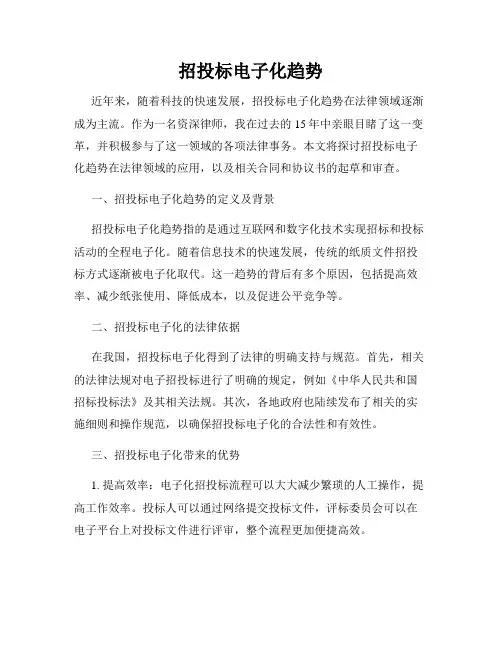 招投标电子化趋势

近年来，随着科技的快速发展，招投标电子化趋势在法律领域逐渐成为主流。作为一名资深律师，我在过去的15年中亲眼目睹了这一变革，并积极参与了这一领域的各项法律事务。本文将探讨招投标电子化趋势在法律领域的应用，以及相关合同和协议书的起草和审查。

一、招投标电子化趋势的定义及背景

招投标电子化趋势指的是通过互联网和数字化技术实现招标和投标活动的全程电子化。随着信息技术的快速发展，传统的纸质文件招投标方式逐渐被电子化取代。这一趋势的背后有多个原因，包括提高效率、减少纸张使用、降低成本，以及促进公平竞争等。

二、招投标电子化的法律依据

在我国，招投标电子化得到了法律的明确支持与规范。首先，相关的法律法规对电子招投标进行了明确的规定，例如《中华人民共和国招标投标法》及其相关法规。其次，各地政府也陆续发布了相关的实施细则和操作规范，以确保招投标电子化的合法性和有效性。

三、招投标电子化带来的优势

1. 提高效率：电子化招投标流程可以大大减少繁琐的人工操作，提高工作效率。投标人可以通过网络提交投标文件，评标委员会可以在电子平台上对投标文件进行评审，整个流程更加便捷高效。